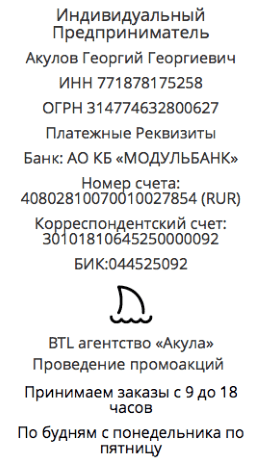 Индивидуальный Предприниматель

Акулов Георгий Георгиевич

ИНН 771878175258

ОГРН 314774632800627

Платежные Реквизиты

Банк: АО КБ «МОДУЛЬБАНК»

Номер счета: 40802810070010027854 (RUR)

Корреспондентский счет: 30101810645250000092

БИК:044525092

BTL агентство «Акула»

Проведение промоакций

Принимаем заказы с 9 до 18 часов

По будням с понедельника по пятницу